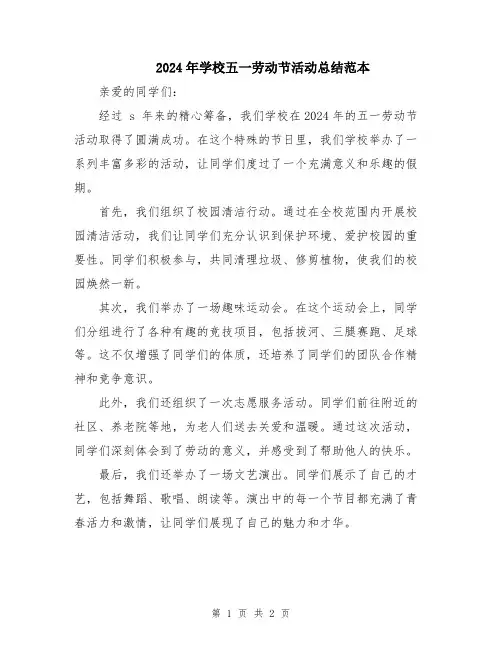 2024年学校五一劳动节活动总结范本

亲爱的同学们:

经过 s 年来的精心筹备，我们学校在2024年的五一劳动节活动取得了圆满成功。在这个特殊的节日里，我们学校举办了一系列丰富多彩的活动，让同学们度过了一个充满意义和乐趣的假期。

首先，我们组织了校园清洁行动。通过在全校范围内开展校园清洁活动，我们让同学们充分认识到保护环境、爱护校园的重要性。同学们积极参与，共同清理垃圾、修剪植物，使我们的校园焕然一新。

其次，我们举办了一场趣味运动会。在这个运动会上，同学们分组进行了各种有趣的竞技项目，包括拔河、三腿赛跑、足球等。这不仅增强了同学们的体质，还培养了同学们的团队合作精神和竞争意识。

此外，我们还组织了一次志愿服务活动。同学们前往附近的社区、养老院等地，为老人们送去关爱和温暖。通过这次活动，同学们深刻体会到了劳动的意义，并感受到了帮助他人的快乐。

最后，我们还举办了一场文艺演出。同学们展示了自己的才艺，包括舞蹈、歌唱、朗读等。演出中的每一个节目都充满了青春活力和激情，让同学们展现了自己的魅力和才华。

第 1 页 共 2 页